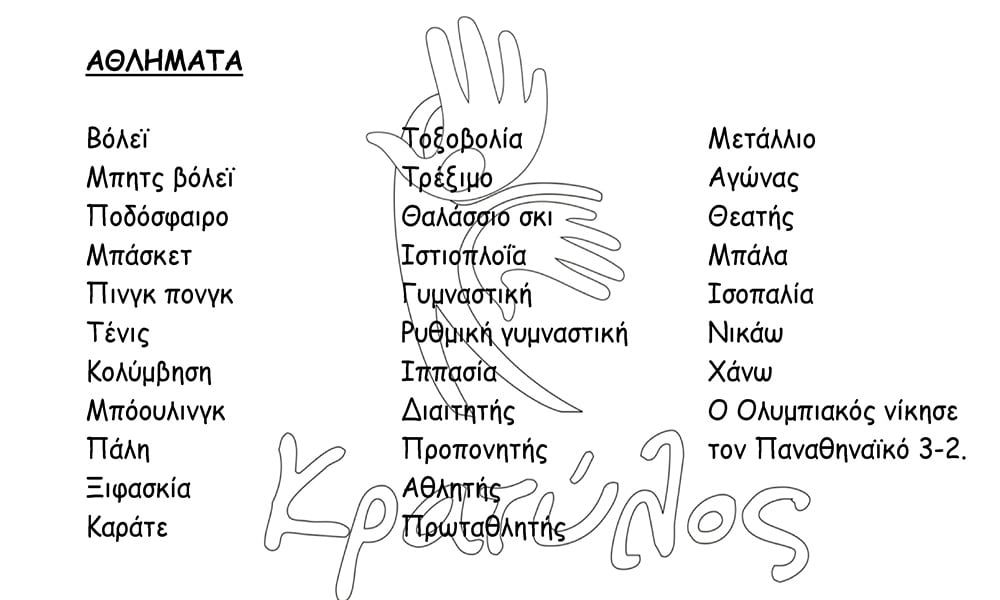 ΑΘΛΗΜΑΤΑ

Βόλεϊ
Μπητς βόλεϊ
Ποδόσφαιρο
Μπάσκετ
Πινγκ πονγκ
Τένις
Κολύμβηση
Μπόουλινγκ
Πάλη
Ξιφασκία
Καράτε

Τοξοβολία
Τρέξιμο
Θαλάσσιο σκι
Ιστιοπλοΐα
Γυμναστική
Ρυθμική γυμναστική
Ιππασία
Διαιτητής
Προπονητής
Αθλητής
Πρωταθλητής

Μετάλλιο
Αγώνας
Θεατής
Μπάλα
Ισοπαλία
Νικάω
Χάνω
Ο Ολυμπιακός νίκησε τον Παναθηναϊκό 3-2.

Κρατύλος